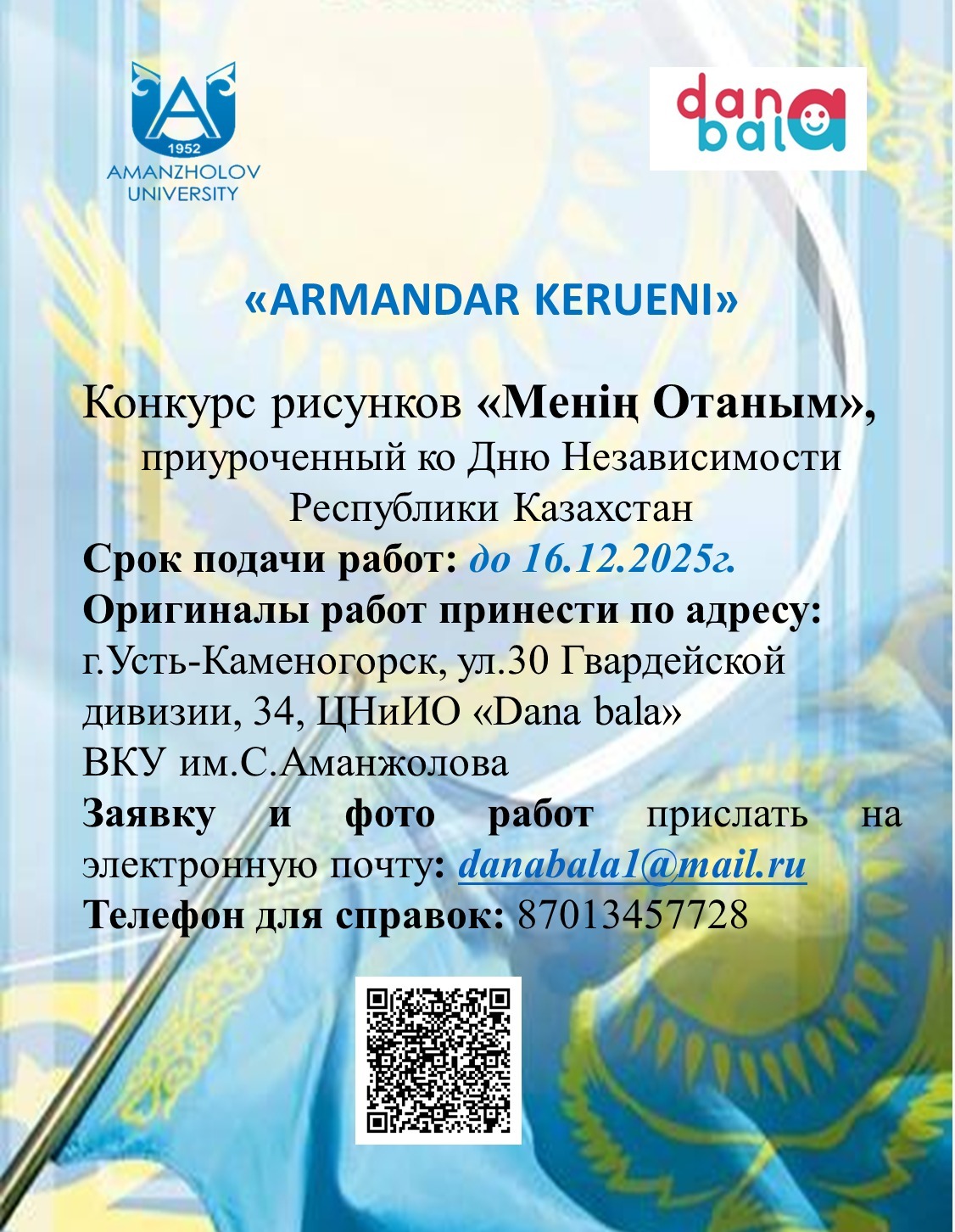 1952
AMANZHOLOV
UNIVERSITY

dana
bala

«ARMANDAR KERUENI»

Конкурс рисунков «Менің Отаным»,
приуроченный ко Дню Независимости
Республики Казахстан

Срок подачи работ: до 16.12.2025г.
Оригиналы работ принести по адресу:
г.Усть-Каменогорск, ул.30 Гвардейской дивизии, 34, ЦНиИО «Dana bala»
ВКУ им.С.Аманжолова
Заявку и фото работ прислать на электронную почту: danabala1@mail.ru
Телефон для справок: 87013457728